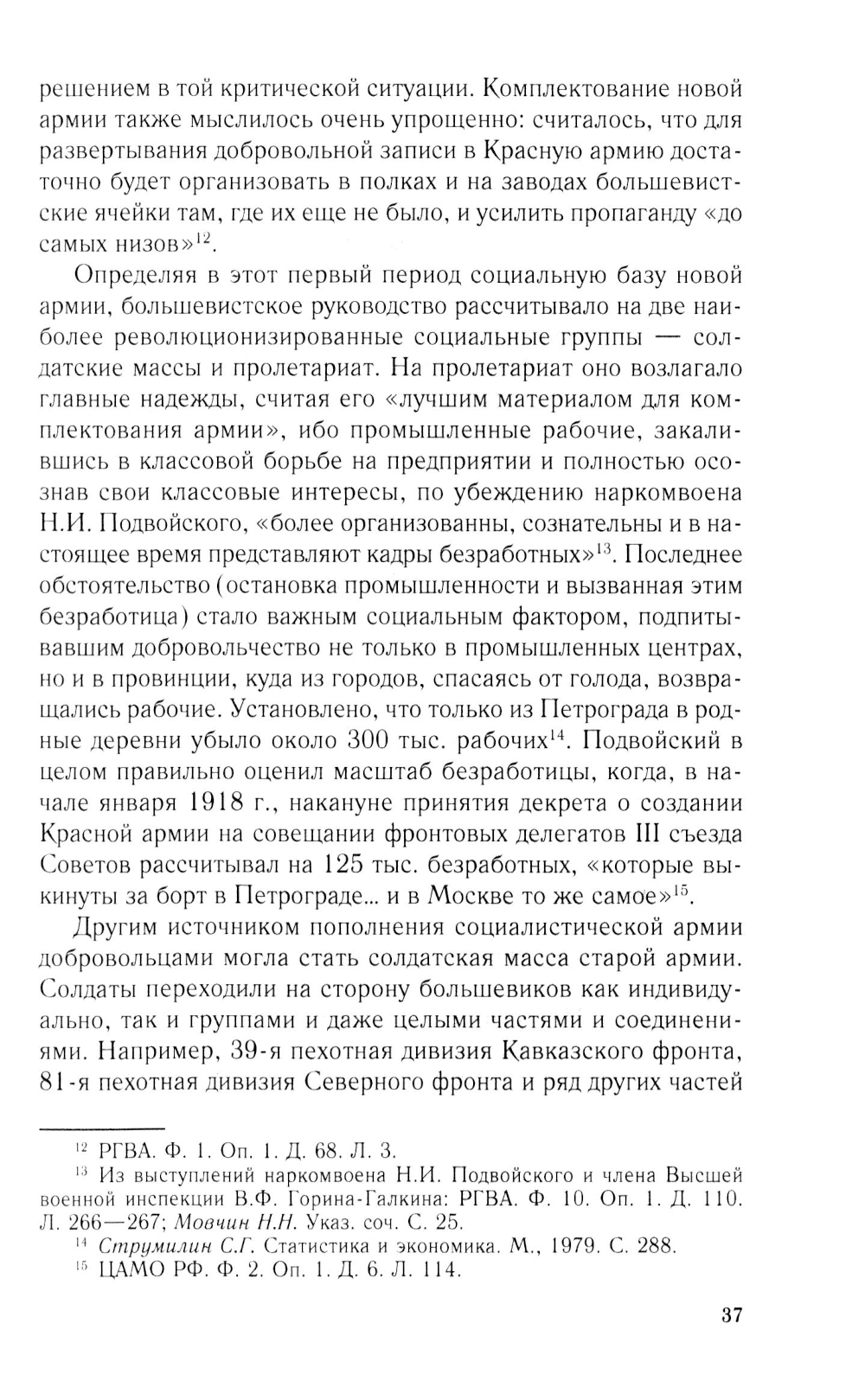 решением в той критической ситуации. Комплектование новой армии также мыслилось очень упрощенно: считалось, что для развертывания добровольной записи в Красную армию достаточно будет организовать в полках и на заводах большевистские ячейки там, где их еще не было, и усилить пропаганду «до самых низов»$^{12}$.

Определяя в этот первый период социальную базу новой армии, большевистское руководство рассчитывало на две наиболее революционизированные социальные группы — солдатские массы и пролетариат. На пролетариат оно возлагало главные надежды, считая его «лучшим материалом для комплектования армии», ибо промышленные рабочие, закалившись в классовой борьбе на предприятии и полностью осознав свои классовые интересы, по убеждению наркомвоена Н.И. Подвойского, «более организованны, сознательны и в настоящее время представляют кадры безработных»$^{13}$. Последнее обстоятельство (остановка промышленности и вызванная этим безработица) стало важным социальным фактором, подпитывавшим добровольчество не только в промышленных центрах, но и в провинции, куда из городов, спасаясь от голода, возвращались рабочие. Установлено, что только из Петрограда в родные деревни убыло около 300 тыс. рабочих$^{14}$. Подвойский в целом правильно оценил масштаб безработицы, когда, в начале января 1918 г., накануне принятия декрета о создании Красной армии на совещании фронтовых делегатов III съезда Советов рассчитывал на 125 тыс. безработных, «которые выкинуты за борт в Петрограде... и в Москве то же самое»$^{15}$.

Другим источником пополнения социалистической армии добровольцами могла стать солдатская масса старой армии. Солдаты переходили на сторону большевиков как индивидуально, так и группами и даже целыми частями и соединениями. Например, 39-я пехотная дивизия Кавказского фронта, 81-я пехотная дивизия Северного фронта и ряд других частей

$^{12}$ РГВА. Ф. 1. Оп. 1. Д. 68. Л. 3.

$^{13}$ Из выступлений наркомвоена Н.И. Подвойского и члена Высшей военной инспекции В.Ф. Горина-Галкина: РГВА. Ф. 10. Оп. 1. Д. 110. Л. 266—267; Мовчин Н.Н. Указ. соч. С. 25.

$^{14}$ Струмилин С.Г. Статистика и экономика. М., 1979. С. 288.

$^{15}$ ЦАМО РФ. Ф. 2. Оп. 1. Д. 6. Л. 114.

37